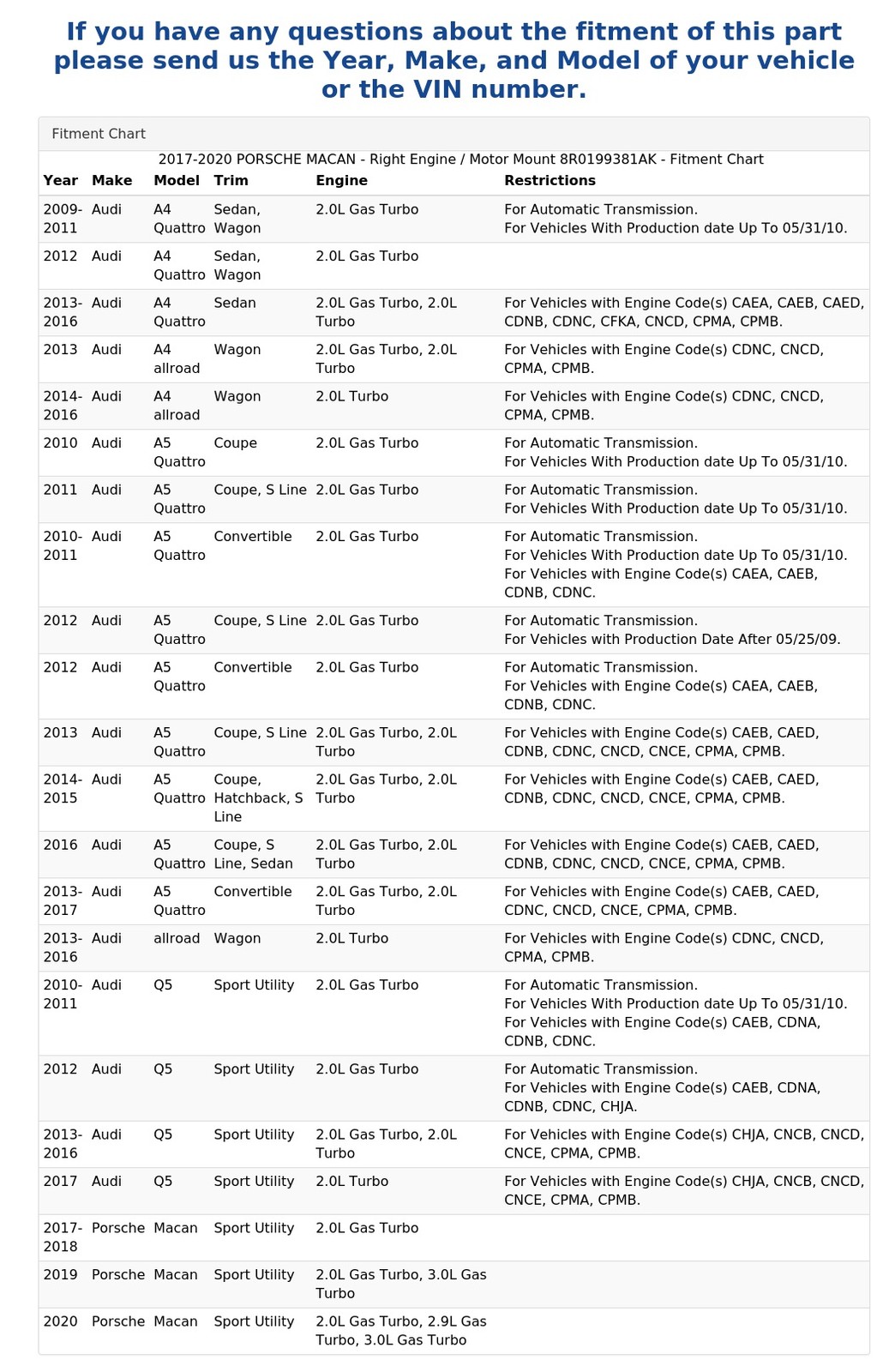 If you have any questions about the fitment of this part please send us the Year, Make, and Model of your vehicle or the VIN number.

Fitment Chart

2017-2020 PORSCHE MACAN - Right Engine / Motor Mount 8R0199381AK - Fitment Chart

| Year | Make | Model | Trim | Engine | Restrictions |
|---|---|---|---|---|---|
| 2009-2011 | Audi | A4 Quattro | Sedan, Wagon | 2.0L Gas Turbo | For Automatic Transmission. For Vehicles With Production date Up To 05/31/10. |
| 2012 | Audi | A4 Quattro | Sedan, Wagon | 2.0L Gas Turbo | |
| 2013-2016 | Audi | A4 Quattro | Sedan | 2.0L Gas Turbo, 2.0L Turbo | For Vehicles with Engine Code(s) CAEA, CAEB, CAED, CDNB, CDNC, CFKA, CNCD, CPMA, CPMB. |
| 2013 | Audi | A4 allroad | Wagon | 2.0L Gas Turbo, 2.0L Turbo | For Vehicles with Engine Code(s) CDNC, CNCD, CPMA, CPMB. |
| 2014-2016 | Audi | A4 allroad | Wagon | 2.0L Turbo | For Vehicles with Engine Code(s) CDNC, CNCD, CPMA, CPMB. |
| 2010 | Audi | A5 Quattro | Coupe | 2.0L Gas Turbo | For Automatic Transmission. For Vehicles With Production date Up To 05/31/10. |
| 2011 | Audi | A5 Quattro | Coupe, S Line | 2.0L Gas Turbo | For Automatic Transmission. For Vehicles With Production date Up To 05/31/10. |
| 2010-2011 | Audi | A5 Quattro | Convertible | 2.0L Gas Turbo | For Automatic Transmission. For Vehicles With Production date Up To 05/31/10. For Vehicles with Engine Code(s) CAEA, CAEB, CDNB, CDNC. |
| 2012 | Audi | A5 Quattro | Coupe, S Line | 2.0L Gas Turbo | For Automatic Transmission. For Vehicles with Production Date After 05/25/09. |
| 2012 | Audi | A5 Quattro | Convertible | 2.0L Gas Turbo | For Automatic Transmission. For Vehicles with Engine Code(s) CAEA, CAEB, CDNB, CDNC. |
| 2013 | Audi | A5 Quattro | Coupe, S Line | 2.0L Gas Turbo, 2.0L Turbo | For Vehicles with Engine Code(s) CAEB, CAED, CDNB, CDNC, CNCD, CNCE, CPMA, CPMB. |
| 2014-2015 | Audi | A5 Quattro | Coupe, Hatchback, S Line | 2.0L Gas Turbo, 2.0L Turbo | For Vehicles with Engine Code(s) CAEB, CAED, CDNB, CDNC, CNCD, CNCE, CPMA, CPMB. |
| 2016 | Audi | A5 Quattro | Coupe, S Line, Sedan | 2.0L Gas Turbo, 2.0L Turbo | For Vehicles with Engine Code(s) CAEB, CAED, CDNB, CDNC, CNCD, CNCE, CPMA, CPMB. |
| 2013-2017 | Audi | A5 Quattro | Convertible | 2.0L Gas Turbo, 2.0L Turbo | For Vehicles with Engine Code(s) CAEB, CAED, CDNC, CNCD, CNCE, CPMA, CPMB. |
| 2013-2016 | Audi | allroad | Wagon | 2.0L Turbo | For Vehicles with Engine Code(s) CDNC, CNCD, CPMA, CPMB. |
| 2010-2011 | Audi | Q5 | Sport Utility | 2.0L Gas Turbo | For Automatic Transmission. For Vehicles With Production date Up To 05/31/10. For Vehicles with Engine Code(s) CAEB, CDNA, CDNB, CDNC. |
| 2012 | Audi | Q5 | Sport Utility | 2.0L Gas Turbo | For Automatic Transmission. For Vehicles with Engine Code(s) CAEB, CDNA, CDNB, CDNC, CHJA. |
| 2013-2016 | Audi | Q5 | Sport Utility | 2.0L Gas Turbo, 2.0L Turbo | For Vehicles with Engine Code(s) CHJA, CNCB, CNCD, CNCE, CPMA, CPMB. |
| 2017 | Audi | Q5 | Sport Utility | 2.0L Turbo | For Vehicles with Engine Code(s) CHJA, CNCB, CNCD, CNCE, CPMA, CPMB. |
| 2017-2018 | Porsche | Macan | Sport Utility | 2.0L Gas Turbo | |
| 2019 | Porsche | Macan | Sport Utility | 2.0L Gas Turbo, 3.0L Gas Turbo | |
| 2020 | Porsche | Macan | Sport Utility | 2.0L Gas Turbo, 2.9L Gas Turbo, 3.0L Gas Turbo | |